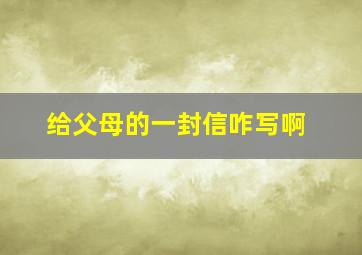 给父母的一封信咋写啊